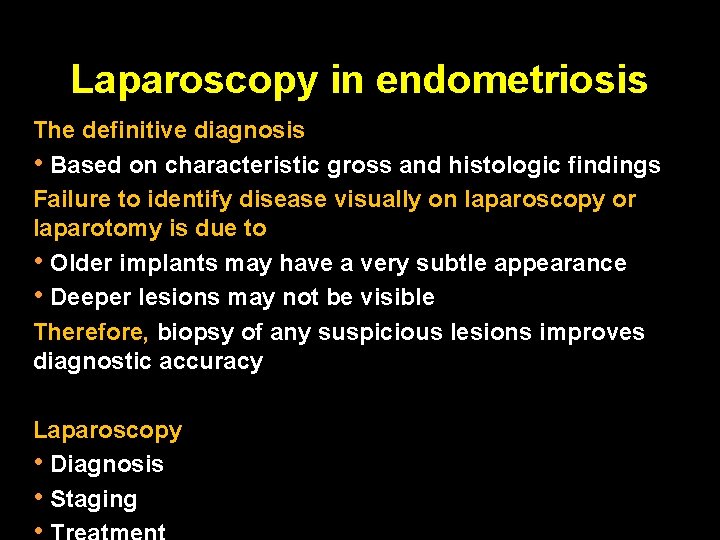 Laparoscopy in endometriosis

The definitive diagnosis

• Based on characteristic gross and histologic findings

Failure to identify disease visually on laparoscopy or laparotomy is due to

• Older implants may have a very subtle appearance

• Deeper lesions may not be visible

Therefore, biopsy of any suspicious lesions improves diagnostic accuracy

Laparoscopy

• Diagnosis

• Staging

• Treatment